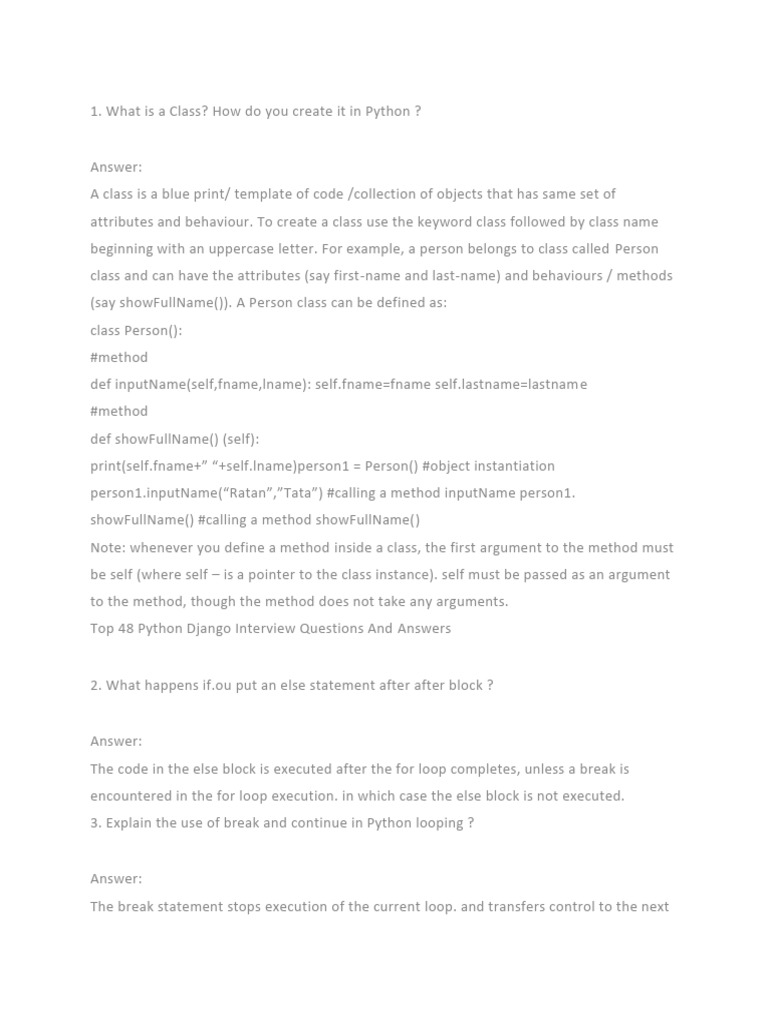 1. What is a Class? How do you create it in Python ?

Answer:
A class is a blue print/ template of code /collection of objects that has same set of attributes and behaviour. To create a class use the keyword class followed by class name beginning with an uppercase letter. For example, a person belongs to class called Person class and can have the attributes (say first-name and last-name) and behaviours / methods (say showFullName()). A Person class can be defined as:
class Person():
#method
def inputName(self,fname,lname): self.fname=fname self.lastname=lastname
#method
def showFullName() (self):
print(self.fname+" "+self.lname)person1 = Person() #object instantiation
person1.inputName("Ratan","Tata") #calling a method inputName person1.
showFullName() #calling a method showFullName()
Note: whenever you define a method inside a class, the first argument to the method must be self (where self – is a pointer to the class instance). self must be passed as an argument to the method, though the method does not take any arguments.
Top 48 Python Django Interview Questions And Answers

2. What happens if.ou put an else statement after after block ?

Answer:
The code in the else block is executed after the for loop completes, unless a break is encountered in the for loop execution. in which case the else block is not executed.
3. Explain the use of break and continue in Python looping ?

Answer:
The break statement stops execution of the current loop. and transfers control to the next